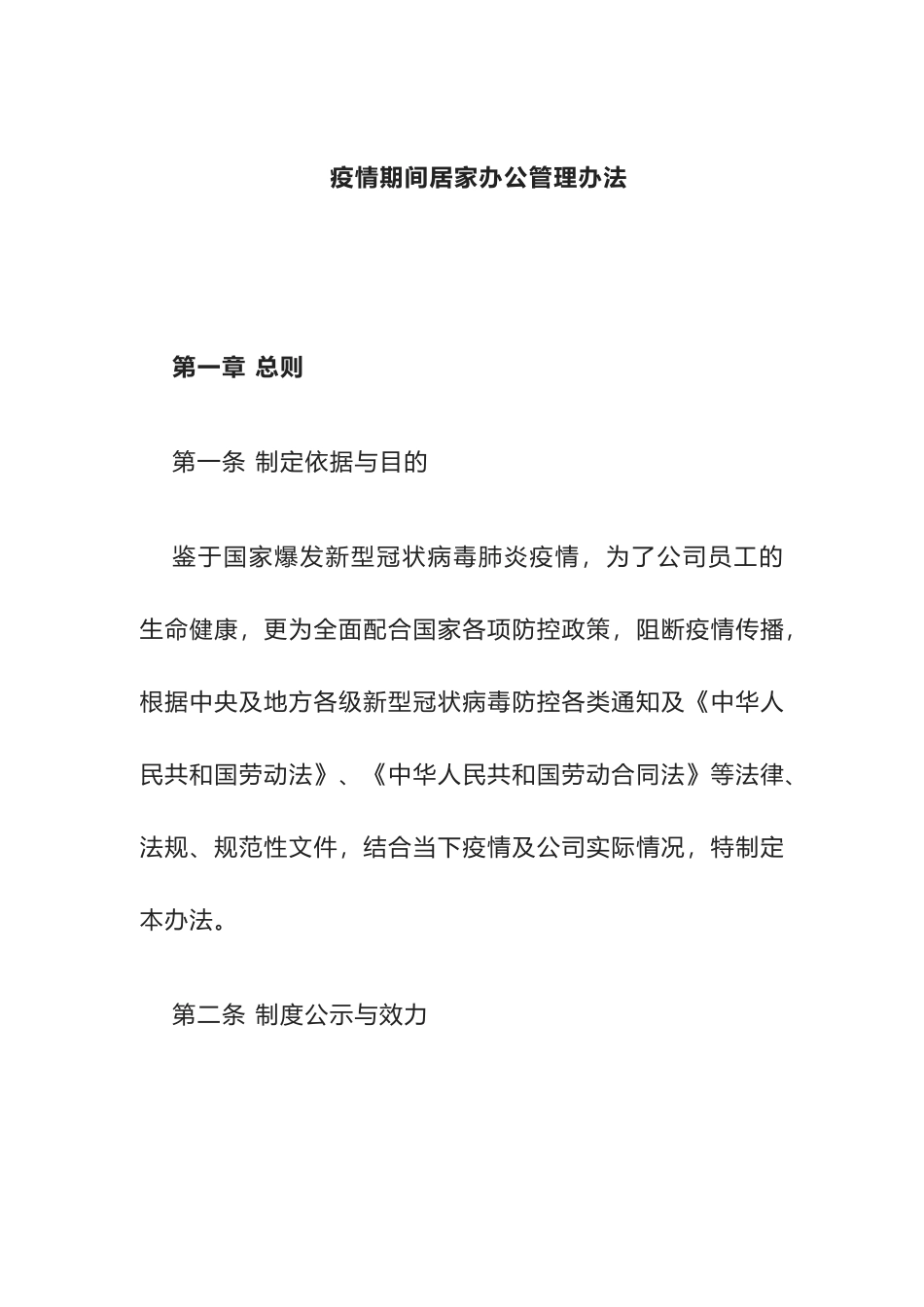 疫情期间居家办公管理办法

第一章 总则

第一条 制定依据与目的

鉴于国家爆发新型冠状病毒肺炎疫情，为了公司员工的生命健康，更为全面配合国家各项防控政策，阻断疫情传播，根据中央及地方各级新型冠状病毒防控各类通知及《中华人民共和国劳动法》、《中华人民共和国劳动合同法》等法律、法规、规范性文件，结合当下疫情及公司实际情况，特制定本办法。

第二条 制度公示与效力